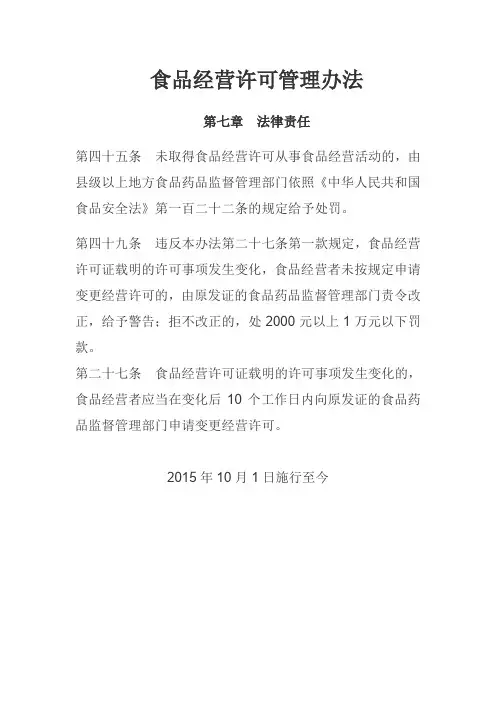 食品经营许可管理办法

第七章　法律责任

第四十五条　未取得食品经营许可从事食品经营活动的，由县级以上地方食品药品监督管理部门依照《中华人民共和国食品安全法》第一百二十二条的规定给予处罚。

第四十九条　违反本办法第二十七条第一款规定，食品经营许可证载明的许可事项发生变化，食品经营者未按规定申请变更经营许可的，由原发证的食品药品监督管理部门责令改正，给予警告；拒不改正的，处 2000 元以上 1 万元以下罚款。

第二十七条　食品经营许可证载明的许可事项发生变化的，食品经营者应当在变化后 10 个工作日内向原发证的食品药品监督管理部门申请变更经营许可。

2015 年 10 月 1 日施行至今